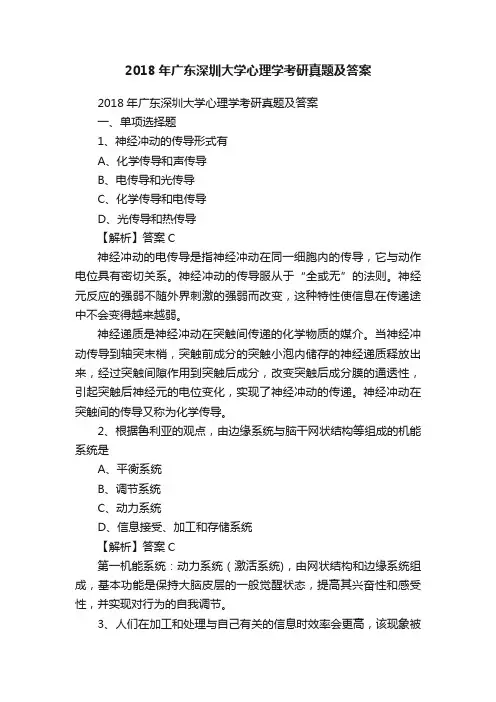 2018 年广东深圳大学心理学考研真题及答案

2018 年广东深圳大学心理学考研真题及答案

一、单项选择题

1、神经冲动的传导形式有

A、化学传导和声传导

B、电传导和光传导

C、化学传导和电传导

D、光传导和热传导

【解析】答案 C

神经冲动的电传导是指神经冲动在同一细胞内的传导，它与动作电位具有密切关系。神经冲动的传导服从于“全或无”的法则。神经元反应的强弱不随外界刺激的强弱而改变，这种特性使信息在传递途中不会变得越来越弱。

神经递质是神经冲动在突触间传递的化学物质的媒介。当神经冲动传导到轴突末梢，突触前成分的突触小泡内储存的神经递质释放出来，经过突触间隙作用到突触后成分，改变突触后成分膜的通透性，引起突触后神经元的电位变化，实现了神经冲动的传递。神经冲动在突触间的传导又称为化学传导。

2、根据鲁利亚的观点，由边缘系统与脑干网状结构等组成的机能系统是

A、平衡系统

B、调节系统

C、动力系统

D、信息接受、加工和存储系统

【解析】答案 C

第一机能系统：动力系统（激活系统)，由网状结构和边缘系统组成，基本功能是保持大脑皮层的一般觉醒状态，提高其兴奋性和感受性，并实现对行为的自我调节。

3、人们在加工和处理与自己有关的信息时效率会更高，该现象被